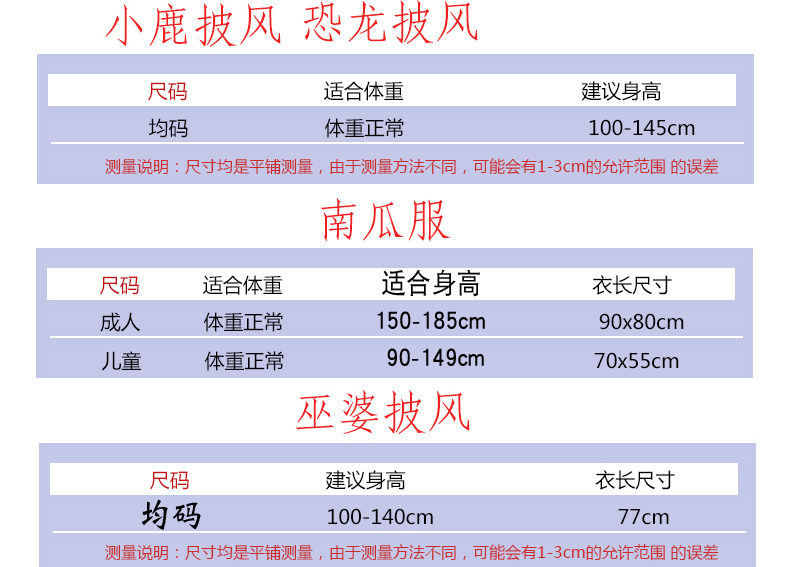 小鹿披风 恐龙披风

| 尺码 | 适合体重 | 建议身高 |
|---|---|---|
| 均码 | 体重正常 | 100-145cm |

测量说明：尺寸均是平铺测量，由于测量方法不同，可能会有1-3cm的允许范围 的误差

南瓜服

| 尺码 | 适合体重 | 适合身高 | 衣长尺寸 |
|---|---|---|---|
| 成人 | 体重正常 | 150-185cm | 90x80cm |
| 儿童 | 体重正常 | 90-149cm | 70x55cm |

巫婆披风

| 尺码 | 建议身高 | 衣长尺寸 |
|---|---|---|
| 均码 | 100-140cm | 77cm |

测量说明：尺寸均是平铺测量，由于测量方法不同，可能会有1-3cm的允许范围 的误差